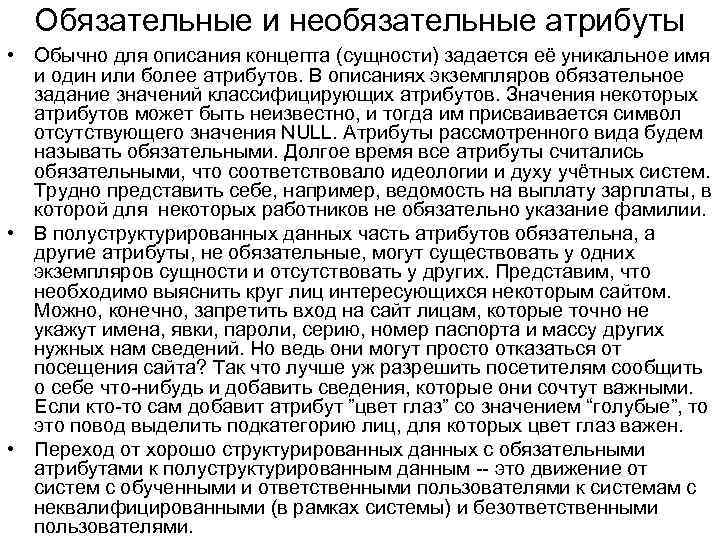 Обязательные и необязательные атрибуты

• Обычно для описания концепта (сущности) задается её уникальное имя и один или более атрибутов. В описаниях экземпляров обязательное задание значений классифицирующих атрибутов. Значения некоторых атрибутов может быть неизвестно, и тогда им присваивается символ отсутствующего значения NULL. Атрибуты рассмотренного вида будем называть обязательными. Долгое время все атрибуты считались обязательными, что соответствовало идеологии и духу учётных систем. Трудно представить себе, например, ведомость на выплату зарплаты, в которой для некоторых работников не обязательно указание фамилии.

• В полуструктурированных данных часть атрибутов обязательна, а другие атрибуты, не обязательные, могут существовать у одних экземпляров сущности и отсутствовать у других. Представим, что необходимо выяснить круг лиц интересующихся некоторым сайтом. Можно, конечно, запретить вход на сайт лицам, которые точно не укажут имена, явки, пароли, серию, номер паспорта и массу других нужных нам сведений. Но ведь они могут просто отказаться от посещения сайта? Так что лучше уж разрешить посетителям сообщить о себе что-нибудь и добавить сведения, которые они сочтут важными. Если кто-то сам добавит атрибут "цвет глаз" со значением "голубые", то это повод выделить подкатегорию лиц, для которых цвет глаз важен.

• Переход от хорошо структурированных данных с обязательными атрибутами к полуструктурированным данным -- это движение от систем с обученными и ответственными пользователями к системам с неквалифицированными (в рамках системы) и безответственными пользователями.